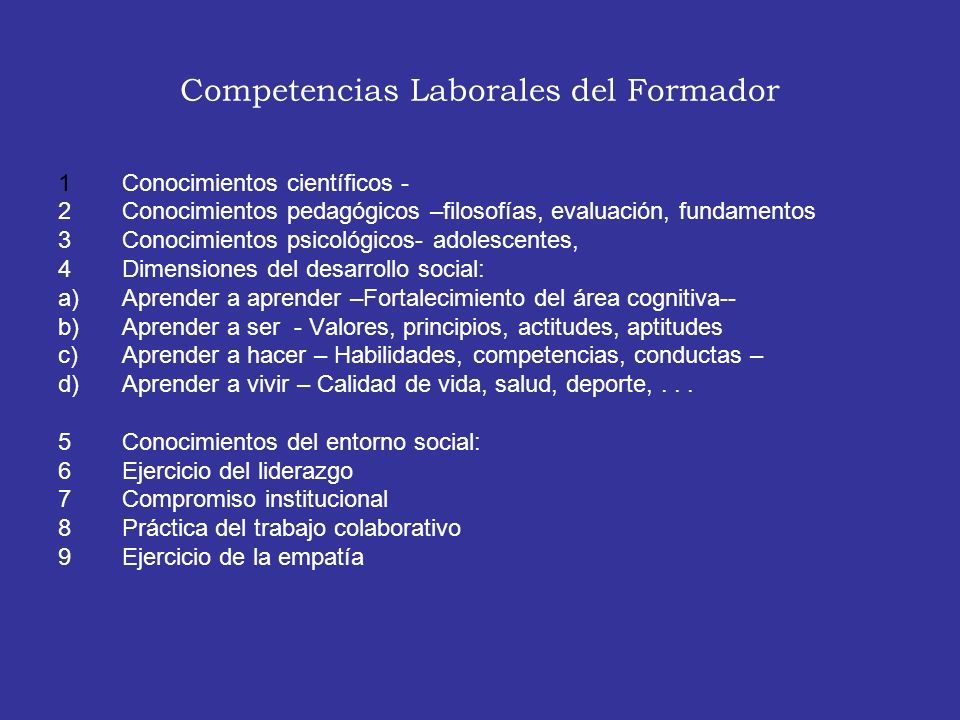 Competencias Laborales del Formador

1 Conocimientos científicos -
2 Conocimientos pedagógicos –filosofías, evaluación, fundamentos
3 Conocimientos psicológicos- adolescentes,
4 Dimensiones del desarrollo social:
a) Aprender a aprender –Fortalecimiento del área cognitiva--
b) Aprender a ser - Valores, principios, actitudes, aptitudes
c) Aprender a hacer – Habilidades, competencias, conductas –
d) Aprender a vivir – Calidad de vida, salud, deporte, . . .

5 Conocimientos del entorno social:
6 Ejercicio del liderazgo
7 Compromiso institucional
8 Práctica del trabajo colaborativo
9 Ejercicio de la empatía